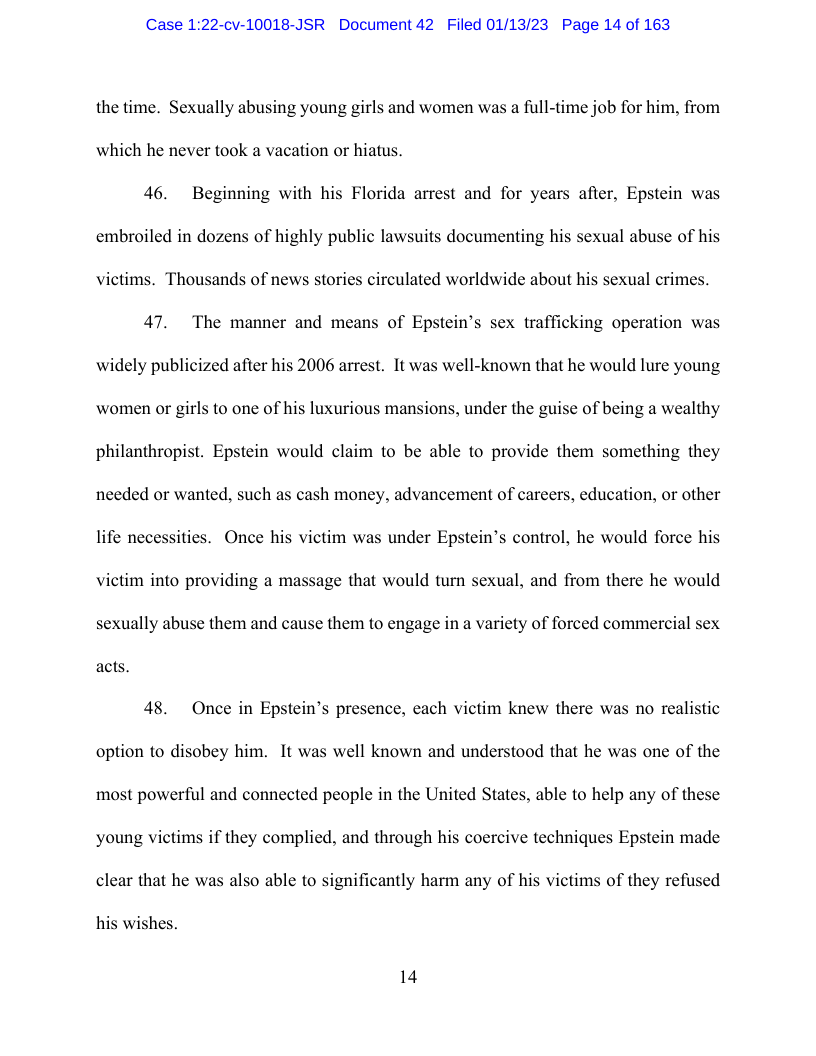 Case 1:22-cv-10018-JSR Document 42 Filed 01/13/23 Page 14 of 163

the time. Sexually abusing young girls and women was a full-time job for him, from which he never took a vacation or hiatus.

46. Beginning with his Florida arrest and for years after, Epstein was embroiled in dozens of highly public lawsuits documenting his sexual abuse of his victims. Thousands of news stories circulated worldwide about his sexual crimes.

47. The manner and means of Epstein's sex trafficking operation was widely publicized after his 2006 arrest. It was well-known that he would lure young women or girls to one of his luxurious mansions, under the guise of being a wealthy philanthropist. Epstein would claim to be able to provide them something they needed or wanted, such as cash money, advancement of careers, education, or other life necessities. Once his victim was under Epstein's control, he would force his victim into providing a massage that would turn sexual, and from there he would sexually abuse them and cause them to engage in a variety of forced commercial sex acts.

48. Once in Epstein's presence, each victim knew there was no realistic option to disobey him. It was well known and understood that he was one of the most powerful and connected people in the United States, able to help any of these young victims if they complied, and through his coercive techniques Epstein made clear that he was also able to significantly harm any of his victims of they refused his wishes.

14